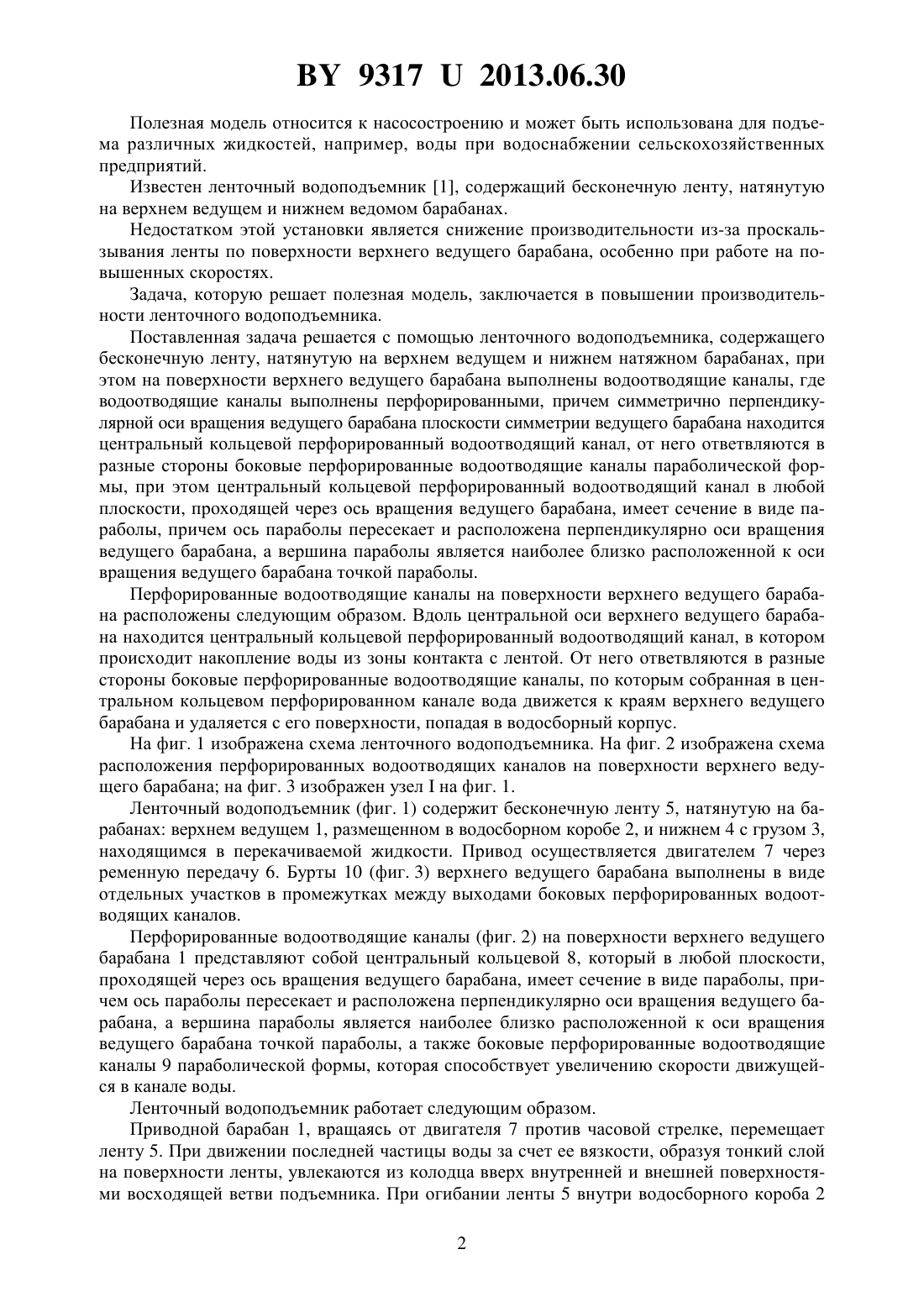 BY 9317 U 2013.06.30

Полезная модель относится к насосостроению и может быть использована для подъема различных жидкостей, например, воды при водоснабжении сельскохозяйственных предприятий.

Известен ленточный водоподъемник [1], содержащий бесконечную ленту, натянутую на верхнем ведущем и нижнем ведомом барабанах.

Недостатком этой установки является снижение производительности из-за проскальзывания ленты по поверхности верхнего ведущего барабана, особенно при работе на повышенных скоростях.

Задача, которую решает полезная модель, заключается в повышении производительности ленточного водоподъемника.

Поставленная задача решается с помощью ленточного водоподъемника, содержащего бесконечную ленту, натянутую на верхнем ведущем и нижнем натяжном барабанах, при этом на поверхности верхнего ведущего барабана выполнены водоотводящие каналы, где водоотводящие каналы выполнены перфорированными, причем симметрично перпендикулярной оси вращения ведущего барабана плоскости симметрии ведущего барабана находится центральный кольцевой перфорированный водоотводящий канал, от него ответвляются в разные стороны боковые перфорированные водоотводящие каналы параболической формы, при этом центральный кольцевой перфорированный водоотводящий канал в любой плоскости, проходящей через ось вращения ведущего барабана, имеет сечение в виде параболы, причем ось параболы пересекает и расположена перпендикулярно оси вращения ведущего барабана, а вершина параболы является наиболее близко расположенной к оси вращения ведущего барабана точкой параболы.

Перфорированные водоотводящие каналы на поверхности верхнего ведущего барабана расположены следующим образом. Вдоль центральной оси верхнего ведущего барабана находится центральный кольцевой перфорированный водоотводящий канал, в котором происходит накопление воды из зоны контакта с лентой. От него ответвляются в разные стороны боковые перфорированные водоотводящие каналы, по которым собранная в центральном кольцевом перфорированном канале вода движется к краям верхнего ведущего барабана и удаляется с его поверхности, попадая в водосборный корпус.

На фиг. 1 изображена схема ленточного водоподъемника. На фиг. 2 изображена схема расположения перфорированных водоотводящих каналов на поверхности верхнего ведущего барабана; на фиг. 3 изображен узел I на фиг. 1.

Ленточный водоподъемник (фиг. 1) содержит бесконечную ленту 5, натянутую на барабанах: верхнем ведущем 1, размещенном в водосборном коробе 2, и нижнем 4 с грузом 3, находящимся в перекачиваемой жидкости. Привод осуществляется двигателем 7 через ременную передачу 6. Бурты 10 (фиг. 3) верхнего ведущего барабана выполнены в виде отдельных участков в промежутках между выходами боковых перфорированных водоотводящих каналов.

Перфорированные водоотводящие каналы (фиг. 2) на поверхности верхнего ведущего барабана 1 представляют собой центральный кольцевой 8, который в любой плоскости, проходящей через ось вращения ведущего барабана, имеет сечение в виде параболы, причем ось параболы пересекает и расположена перпендикулярно оси вращения ведущего барабана, а вершина параболы является наиболее близко расположенной к оси вращения ведущего барабана точкой параболы, а также боковые перфорированные водоотводящие каналы 9 параболической формы, которая способствует увеличению скорости движущейся в канале воды.

Ленточный водоподъемник работает следующим образом.

Приводной барабан 1, вращаясь от двигателя 7 против часовой стрелке, перемещает ленту 5. При движении последней частицы воды за счет ее вязкости, образуя тонкий слой на поверхности ленты, увлекаются из колодца вверх внутренней и внешней поверхностями восходящей ветви подъемника. При огибании ленты 5 внутри водосборного короба 2

2